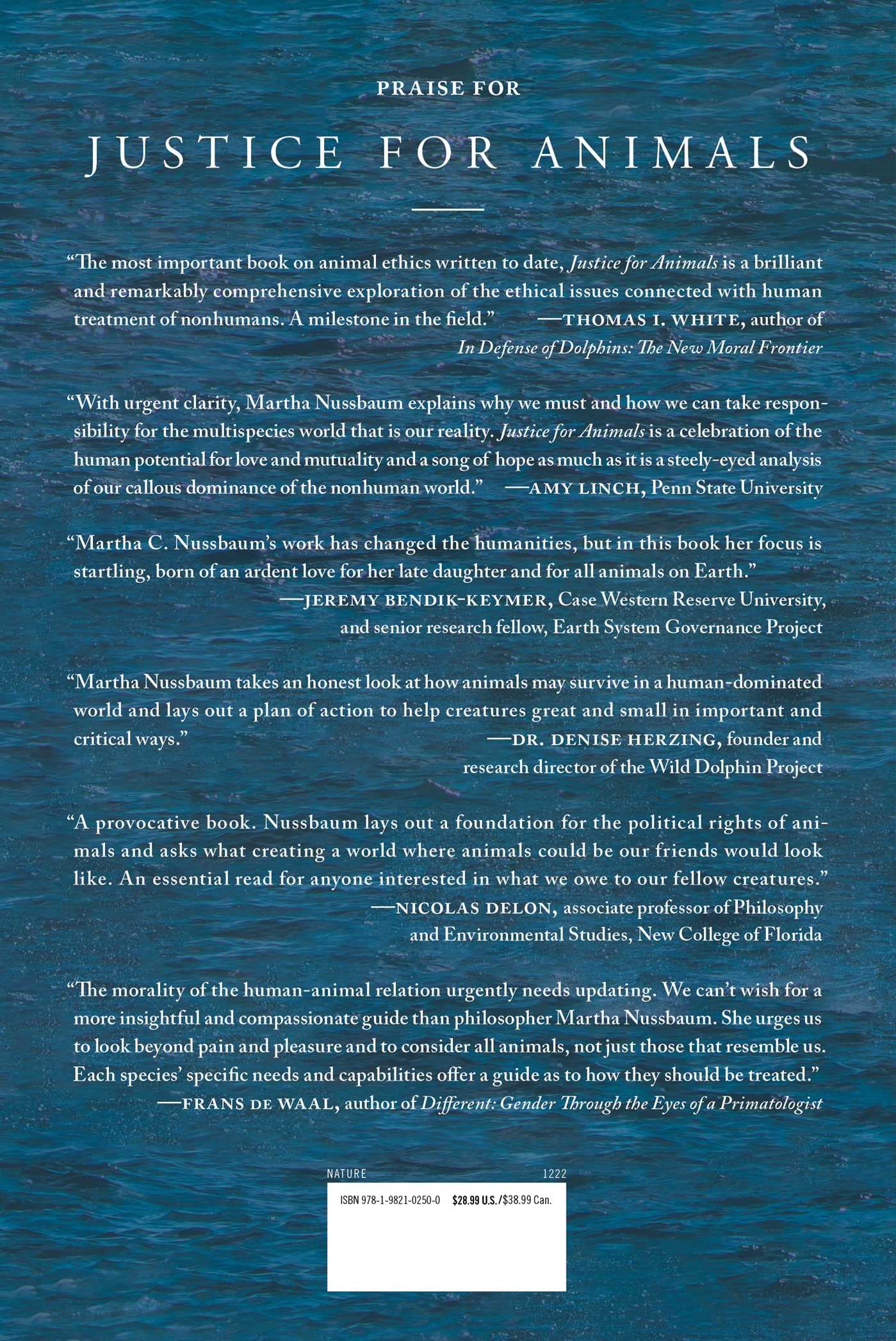 PRAISE FOR

JUSTICE FOR ANIMALS

"The most important book on animal ethics written to date, Justice for Animals is a brilliant and remarkably comprehensive exploration of the ethical issues connected with human treatment of nonhumans. A milestone in the field." —THOMAS I. WHITE, author of In Defense of Dolphins: The New Moral Frontier

"With urgent clarity, Martha Nussbaum explains why we must and how we can take responsibility for the multispecies world that is our reality. Justice for Animals is a celebration of the human potential for love and mutuality and a song of hope as much as it is a steely-eyed analysis of our callous dominance of the nonhuman world." —AMY LINCH, Penn State University

"Martha C. Nussbaum's work has changed the humanities, but in this book her focus is startling, born of an ardent love for her late daughter and for all animals on Earth."
—JEREMY BENDIK-KEYMER, Case Western Reserve University, and senior research fellow, Earth System Governance Project

"Martha Nussbaum takes an honest look at how animals may survive in a human-dominated world and lays out a plan of action to help creatures great and small in important and critical ways." —DR. DENISE HERZING, founder and research director of the Wild Dolphin Project

"A provocative book. Nussbaum lays out a foundation for the political rights of animals and asks what creating a world where animals could be our friends would look like. An essential read for anyone interested in what we owe to our fellow creatures."
—NICOLAS DELON, associate professor of Philosophy and Environmental Studies, New College of Florida

"The morality of the human-animal relation urgently needs updating. We can't wish for a more insightful and compassionate guide than philosopher Martha Nussbaum. She urges us to look beyond pain and pleasure and to consider all animals, not just those that resemble us. Each species' specific needs and capabilities offer a guide as to how they should be treated."
—FRANS DE WAAL, author of Different: Gender Through the Eyes of a Primatologist

NATURE 1222

ISBN 978-1-9821-0250-0 $28.99 U.S./$38.99 Can.